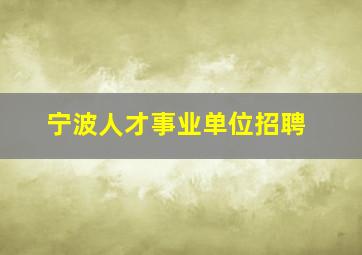 宁波人才事业单位招聘